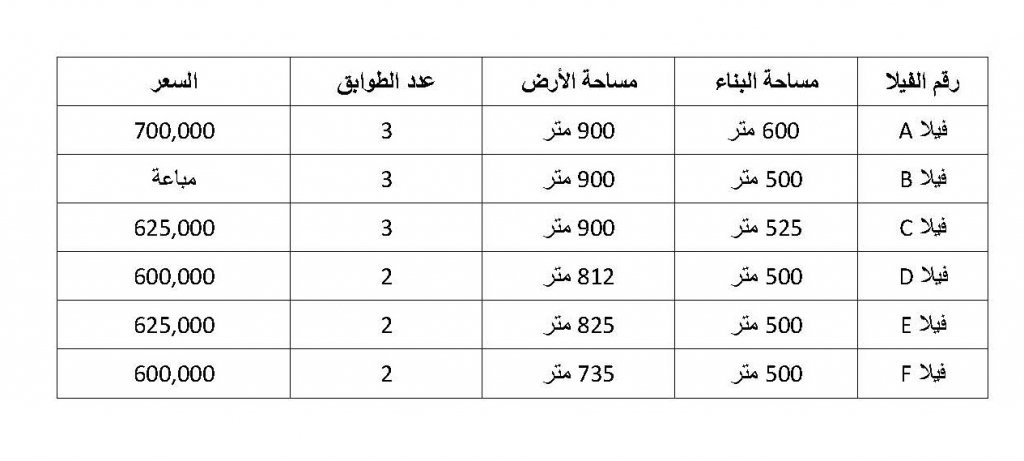 | رقم الفيلا | مساحة البناء | مساحة الأرض | عدد الطوابق | السعر |
|---|---|---|---|---|
| فيلا A | 600 متر | 900 متر | 3 | 700,000 |
| فيلا B | 500 متر | 900 متر | 3 | مباعة |
| فيلا C | 525 متر | 900 متر | 3 | 625,000 |
| فيلا D | 500 متر | 812 متر | 2 | 600,000 |
| فيلا E | 500 متر | 825 متر | 2 | 625,000 |
| فيلا F | 500 متر | 735 متر | 2 | 600,000 |